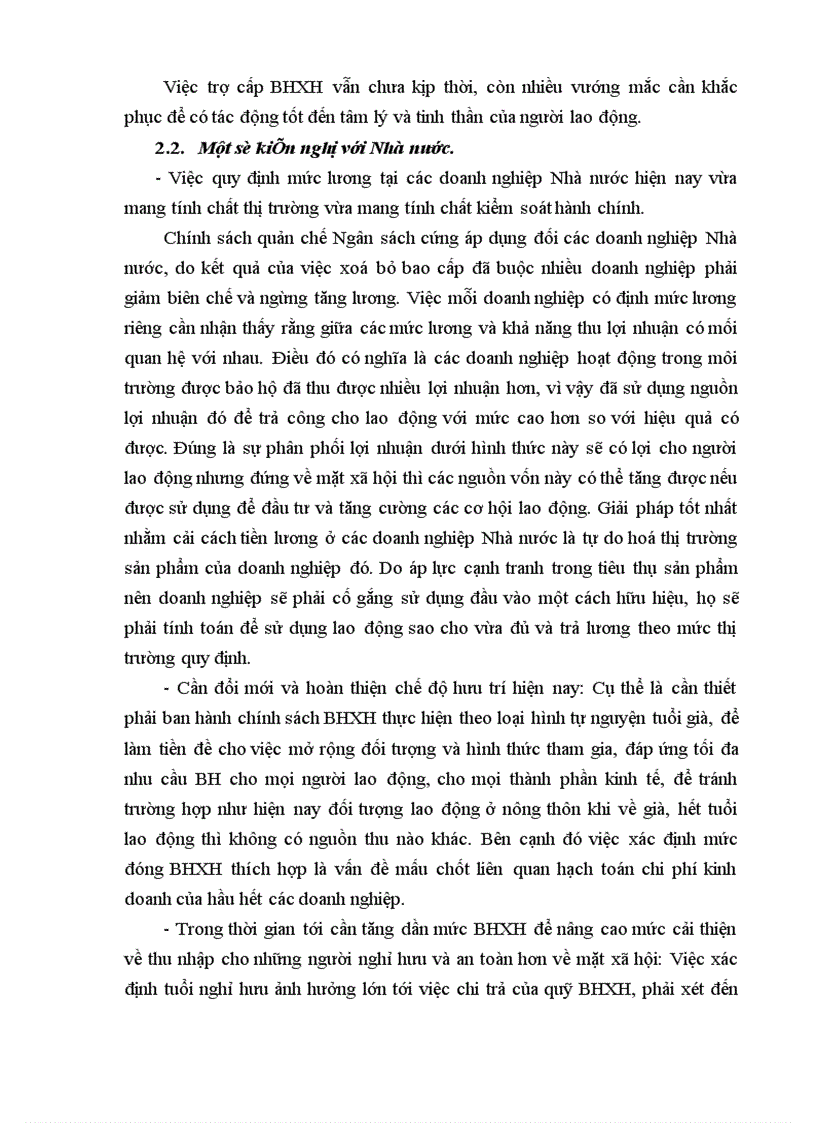 Việc trợ cấp BHXH vẫn chưa kịp thời, còn nhiều vướng mắc cần khắc phục để có tác động tốt đến tâm lý và tinh thần của người lao động.

2.2. Một sè kiÕn nghị với Nhà nước.

- Việc quy định mức lương tại các doanh nghiệp Nhà nước hiện nay vừa mang tính chất thị trường vừa mang tính chất kiểm soát hành chính.

Chính sách quản chế Ngân sách cứng áp dụng đối các doanh nghiệp Nhà nước, do kết quả của việc xoá bỏ bao cấp đã buộc nhiều doanh nghiệp phải giảm biên chế và ngừng tăng lương. Việc mỗi doanh nghiệp có định mức lương riêng cần nhận thấy rằng giữa các mức lương và khả năng thu lợi nhuận có mối quan hệ với nhau. Điều đó có nghĩa là các doanh nghiệp hoạt động trong môi trường được bảo hộ đã thu được nhiều lợi nhuận hơn, vì vậy đã sử dụng nguồn lợi nhuận đó để trả công cho lao động với mức cao hơn so với hiệu quả có được. Đúng là sự phân phối lợi nhuận dưới hình thức này sẽ có lợi cho người lao động nhưng đứng về mặt xã hội thì các nguồn vốn này có thể tăng được nếu được sử dụng để đầu tư và tăng cường các cơ hội lao động. Giải pháp tốt nhất nhằm cải cách tiền lương ở các doanh nghiệp Nhà nước là tự do hoá thị trường sản phẩm của doanh nghiệp đó. Do áp lực cạnh tranh trong tiêu thụ sản phẩm nên doanh nghiệp sẽ phải cố gắng sử dụng đầu vào một cách hữu hiệu, họ sẽ phải tính toán để sử dụng lao động sao cho vừa đủ và trả lương theo mức thị trường quy định.

- Cần đổi mới và hoàn thiện chế độ hưu trí hiện nay: Cụ thể là cần thiết phải ban hành chính sách BHXH thực hiện theo loại hình tự nguyện tuổi già, để làm tiền đề cho việc mở rộng đối tượng và hình thức tham gia, đáp ứng tối đa nhu cầu BH cho mọi người lao động, cho mọi thành phần kinh tế, để tránh trường hợp như hiện nay đối tượng lao động ở nông thôn khi về già, hết tuổi lao động thì không có nguồn thu nào khác. Bên cạnh đó việc xác định mức đóng BHXH thích hợp là vấn đề mấu chốt liên quan hạch toán chi phí kinh doanh của hầu hết các doanh nghiệp.

- Trong thời gian tới cần tăng dần mức BHXH để nâng cao mức cải thiện về thu nhập cho những người nghỉ hưu và an toàn hơn về mặt xã hội: Việc xác định tuổi nghỉ hưu ảnh hưởng lớn tới việc chi trả của quỹ BHXH, phải xét đến